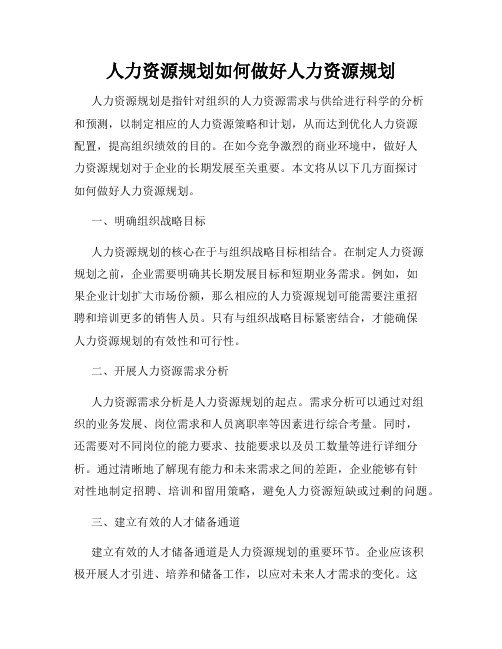 人力资源规划如何做好人力资源规划

人力资源规划是指针对组织的人力资源需求与供给进行科学的分析和预测，以制定相应的人力资源策略和计划，从而达到优化人力资源配置，提高组织绩效的目的。在如今竞争激烈的商业环境中，做好人力资源规划对于企业的长期发展至关重要。本文将从以下几方面探讨如何做好人力资源规划。

一、明确组织战略目标

人力资源规划的核心在于与组织战略目标相结合。在制定人力资源规划之前，企业需要明确其长期发展目标和短期业务需求。例如，如果企业计划扩大市场份额，那么相应的人力资源规划可能需要注重招聘和培训更多的销售人员。只有与组织战略目标紧密结合，才能确保人力资源规划的有效性和可行性。

二、开展人力资源需求分析

人力资源需求分析是人力资源规划的起点。需求分析可以通过对组织的业务发展、岗位需求和人员离职率等因素进行综合考量。同时，还需要对不同岗位的能力要求、技能要求以及员工数量等进行详细分析。通过清晰地了解现有能力和未来需求之间的差距，企业能够有针对性地制定招聘、培训和留用策略，避免人力资源短缺或过剩的问题。

三、建立有效的人才储备通道

建立有效的人才储备通道是人力资源规划的重要环节。企业应该积极开展人才引进、培养和储备工作，以应对未来人才需求的变化。这